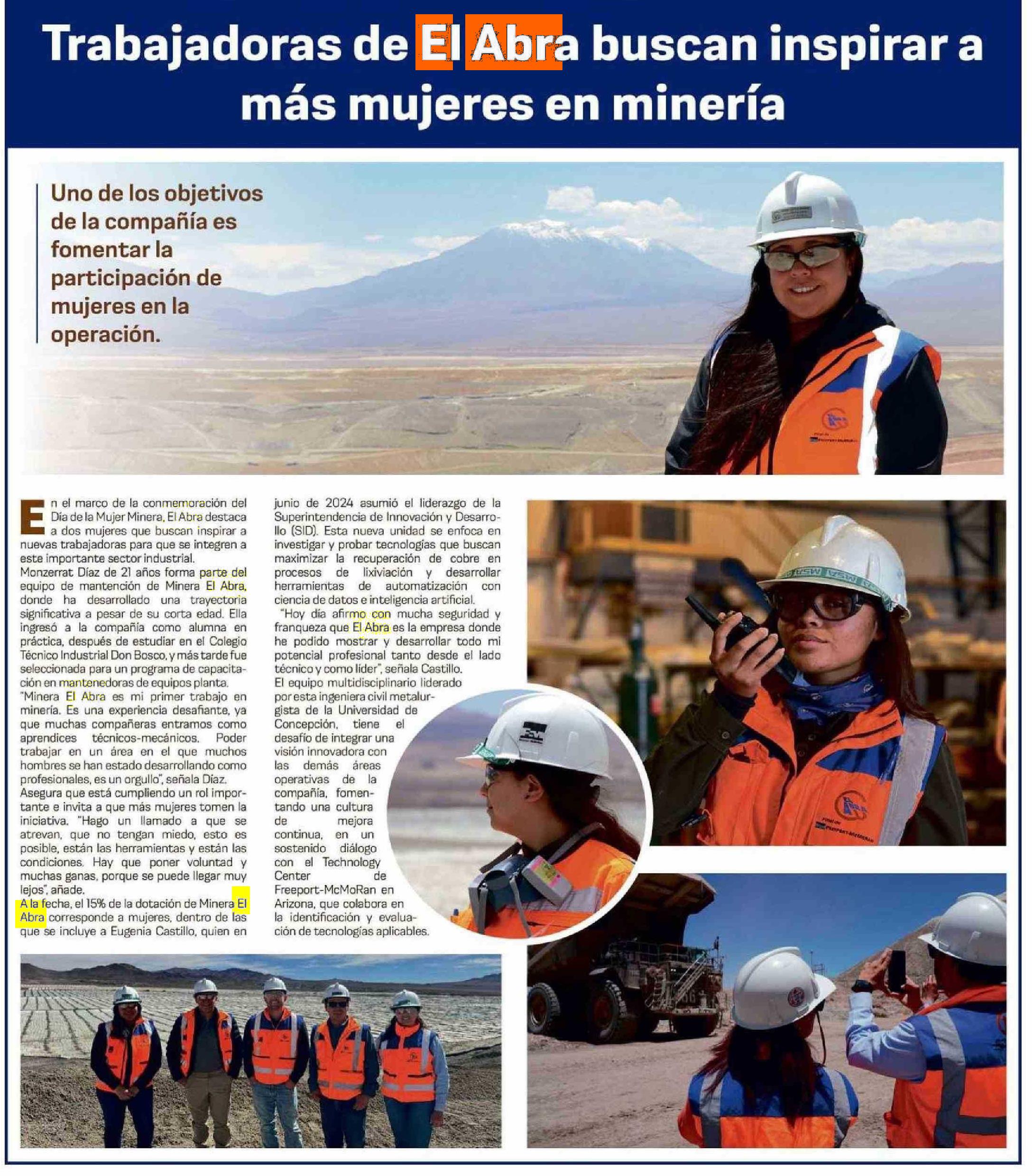 Trabajadoras de El Abra buscan inspirar a más mujeres en minería

Uno de los objetivos de la compañía es fomentar la participación de mujeres en la operación.

En el marco de la conmemoración del Día de la Mujer Minera, El Abra destaca a dos mujeres que buscan inspirar a nuevas trabajadoras para que se integren a este importante sector industrial.
Monzerrat Díaz de 21 años forma parte del equipo de mantención de Minera El Abra, donde ha desarrollado una trayectoria significativa a pesar de su corta edad. Ella ingresó a la compañía como alumna en práctica, después de estudiar en el Colegio Técnico Industrial Don Bosco, y más tarde fue seleccionada para un programa de capacitación en mantenedoras de equipos planta.
"Minera El Abra es mi primer trabajo en minería. Es una experiencia desafiante, ya que muchas compañeras entramos como aprendices técnicos-mecánicos. Poder trabajar en un área en el que muchos hombres se han estado desarrollando como profesionales, es un orgullo", señala Díaz.
Asegura que está cumpliendo un rol importante e invita a que más mujeres tomen la iniciativa. "Hago un llamado a que se atrevan, que no tengan miedo, esto es posible, están las herramientas y están las condiciones. Hay que poner voluntad y muchas ganas, porque se puede llegar muy lejos", añade.
A la fecha, el 15% de la dotación de Minera El Abra corresponde a mujeres, dentro de las que se incluye a Eugenia Castillo, quien en junio de 2024 asumió el liderazgo de la Superintendencia de Innovación y Desarrollo (SID). Esta nueva unidad se enfoca en investigar y probar tecnologías que buscan maximizar la recuperación de cobre en procesos de lixiviación y desarrollar herramientas de automatización con ciencia de datos e inteligencia artificial.
"Hoy día afirmo con mucha seguridad y franqueza que El Abra es la empresa donde he podido mostrar y desarrollar todo mi potencial profesional tanto desde el lado técnico y como líder", señala Castillo.
El equipo multidisciplinario liderado por esta ingeniera civil metalurgista de la Universidad de Concepción, tiene el desafío de integrar una visión innovadora con las demás áreas operativas de la compañía, fomentando una cultura de mejora continua, en un sostenido diálogo con el Technology Center de Freeport-McMoRan en Arizona, que colabora en la identificación y evaluación de tecnologías aplicables.